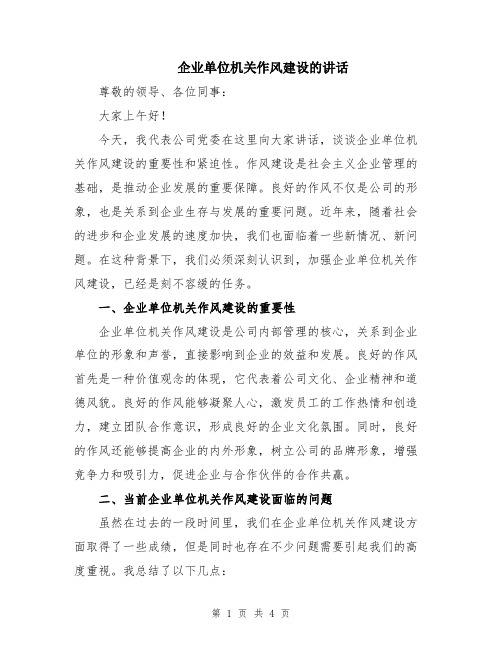 企业单位机关作风建设的讲话

尊敬的领导、各位同事：

大家上午好！

今天，我代表公司党委在这里向大家讲话，谈谈企业单位机关作风建设的重要性和紧迫性。作风建设是社会主义企业管理的基础，是推动企业发展的重要保障。良好的作风不仅是公司的形象，也是关系到企业生存与发展的重要问题。近年来，随着社会的进步和企业发展的速度加快，我们也面临着一些新情况、新问题。在这种背景下，我们必须深刻认识到，加强企业单位机关作风建设，已经是刻不容缓的任务。

一、企业单位机关作风建设的重要性

企业单位机关作风建设是公司内部管理的核心，关系到企业单位的形象和声誉，直接影响到企业的效益和发展。良好的作风首先是一种价值观念的体现，它代表着公司文化、企业精神和道德风貌。良好的作风能够凝聚人心，激发员工的工作热情和创造力，建立团队合作意识，形成良好的企业文化氛围。同时，良好的作风还能够提高企业的内外形象，树立公司的品牌形象，增强竞争力和吸引力，促进企业与合作伙伴的合作共赢。

二、当前企业单位机关作风建设面临的问题

虽然在过去的一段时间里，我们在企业单位机关作风建设方面取得了一些成绩，但是同时也存在不少问题需要引起我们的高度重视。我总结了以下几点：

第 1 页 共 4 页